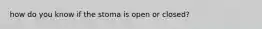 how do you know if the stoma is open or closed?